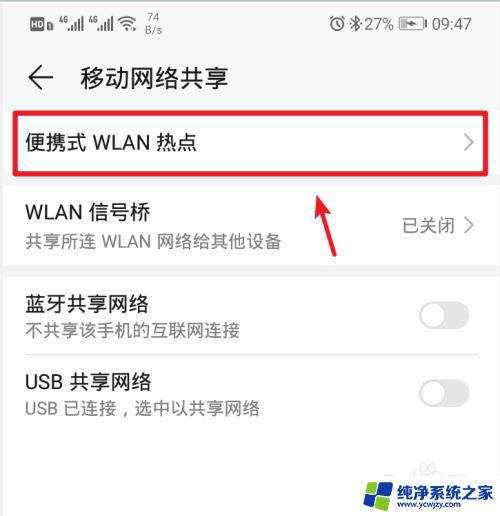 HD 4G 4G 74 B/s 27% 09:47

移动网络共享

便携式 WLAN 热点

WLAN 信号桥
共享所连 WLAN 网络给其他设备
已关闭

蓝牙共享网络
不共享该手机的互联网连接

USB 共享网络
USB 已连接，选中以共享网络

纯净系统之家
www.ycwjzy.com